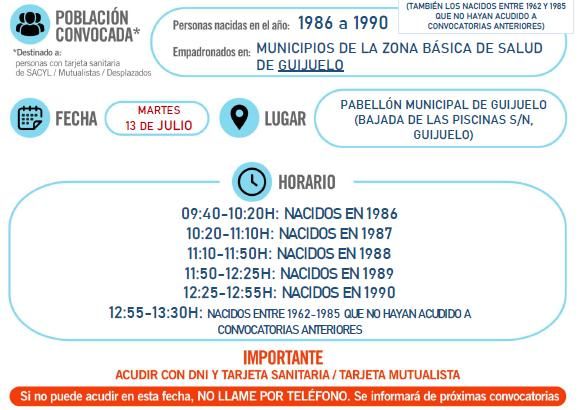 POBLACIÓN CONVOCADA*

*Destinado a:
personas con tarjeta sanitaria de SACYL / Mutualistas / Desplazados

Personas nacidas en el año: 1986 a 1990

(TAMBIÉN LOS NACIDOS ENTRE 1962 Y 1985 QUE NO HAYAN ACUDIDO A CONVOCATORIAS ANTERIORES)

Empadronados en: MUNICIPIOS DE LA ZONA BÁSICA DE SALUD DE GUIJUELO

FECHA

MARTES 13 DE JULIO

LUGAR

PABELLÓN MUNICIPAL DE GUIJUELO (BAJADA DE LAS PISCINAS S/N, GUIJUELO)

HORARIO

09:40-10:20H: NACIDOS EN 1986
10:20-11:10H: NACIDOS EN 1987
11:10-11:50H: NACIDOS EN 1988
11:50-12:25H: NACIDOS EN 1989
12:25-12:55H: NACIDOS EN 1990
12:55-13:30H: NACIDOS ENTRE 1962-1985 QUE NO HAYAN ACUDIDO A CONVOCATORIAS ANTERIORES

IMPORTANTE
ACUDIR CON DNI Y TARJETA SANITARIA / TARJETA MUTUALISTA

Si no puede acudir en esta fecha, NO LLAME POR TELÉFONO. Se informará de próximas convocatorias